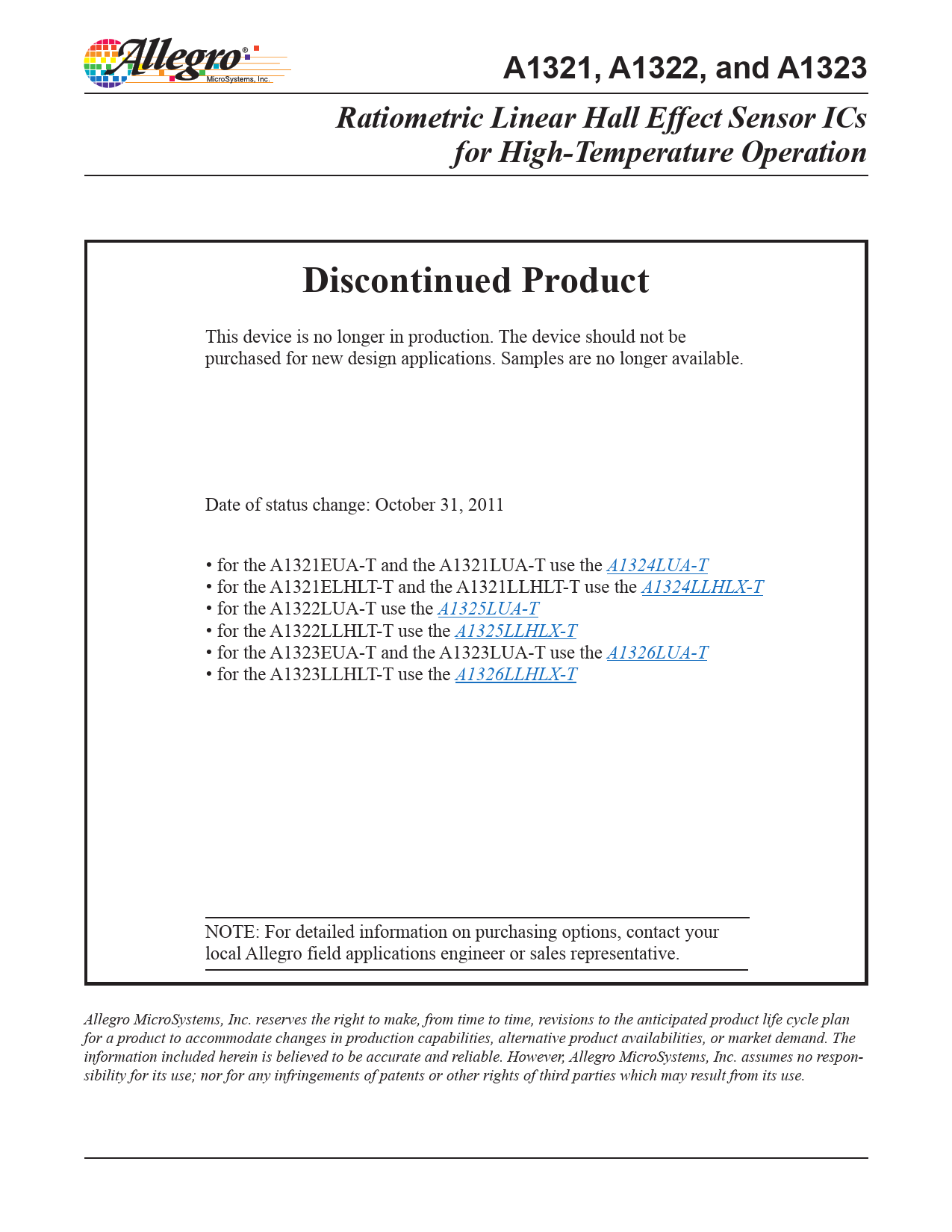 Allegro® MicroSystems, Inc.

A1321, A1322, and A1323

Ratiometric Linear Hall Effect Sensor ICs for High-Temperature Operation

Discontinued Product

This device is no longer in production. The device should not be purchased for new design applications. Samples are no longer available.

Date of status change: October 31, 2011

• for the A1321EUA-T and the A1321LUA-T use the A1324LUA-T
• for the A1321ELHLT-T and the A1321LLHLT-T use the A1324LLHLX-T
• for the A1322LUA-T use the A1325LUA-T
• for the A1322LLHLT-T use the A1325LLHLX-T
• for the A1323EUA-T and the A1323LUA-T use the A1326LUA-T
• for the A1323LLHLT-T use the A1326LLHLX-T

NOTE: For detailed information on purchasing options, contact your local Allegro field applications engineer or sales representative.

Allegro MicroSystems, Inc. reserves the right to make, from time to time, revisions to the anticipated product life cycle plan for a product to accommodate changes in production capabilities, alternative product availabilities, or market demand. The information included herein is believed to be accurate and reliable. However, Allegro MicroSystems, Inc. assumes no responsibility for its use; nor for any infringements of patents or other rights of third parties which may result from its use.